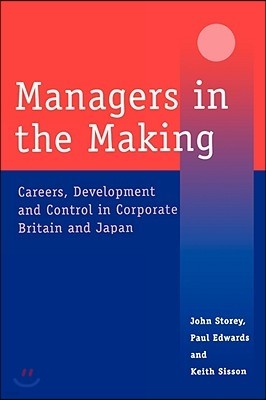 Managers in the Making

Careers, Development and Control in Corporate Britain and Japan

John Storey,
Paul Edwards
and
Keith Sisson